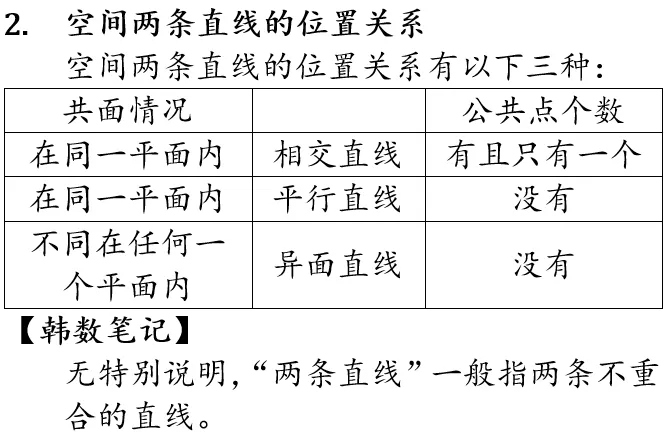 2. 空间两条直线的位置关系

空间两条直线的位置关系有以下三种：

| 共面情况 |  | 公共点个数 |
|---|---|---|
| 在同一平面内 | 相交直线 | 有且只有一个 |
| 在同一平面内 | 平行直线 | 没有 |
| 不同在任何一个平面内 | 异面直线 | 没有 |

【韩数笔记】

无特别说明，“两条直线”一般指两条不重合的直线。